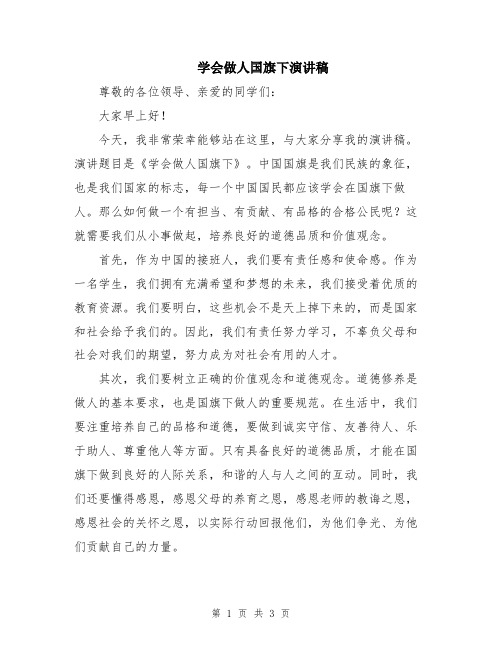 学会做人国旗下演讲稿

尊敬的各位领导、亲爱的同学们：

大家早上好！

今天，我非常荣幸能够站在这里，与大家分享我的演讲稿。演讲题目是《学会做人国旗下》。中国国旗是我们民族的象征，也是我们国家的标志，每一个中国国民都应该学会在国旗下做人。那么如何做一个有担当、有贡献、有品格的合格公民呢？这就需要我们从小事做起，培养良好的道德品质和价值观念。

首先，作为中国的接班人，我们要有责任感和使命感。作为一名学生，我们拥有充满希望和梦想的未来，我们接受着优质的教育资源。我们要明白，这些机会不是天上掉下来的，而是国家和社会给予我们的。因此，我们有责任努力学习，不辜负父母和社会对我们的期望，努力成为对社会有用的人才。

其次，我们要树立正确的价值观念和道德观念。道德修养是做人的基本要求，也是国旗下做人的重要规范。在生活中，我们要注重培养自己的品格和道德，要做到诚实守信、友善待人、乐于助人、尊重他人等方面。只有具备良好的道德品质，才能在国旗下做到良好的人际关系，和谐的人与人之间的互动。同时，我们还要懂得感恩，感恩父母的养育之恩，感恩老师的教诲之恩，感恩社会的关怀之恩，以实际行动回报他们，为他们争光、为他们贡献自己的力量。

第 1 页 共 3 页